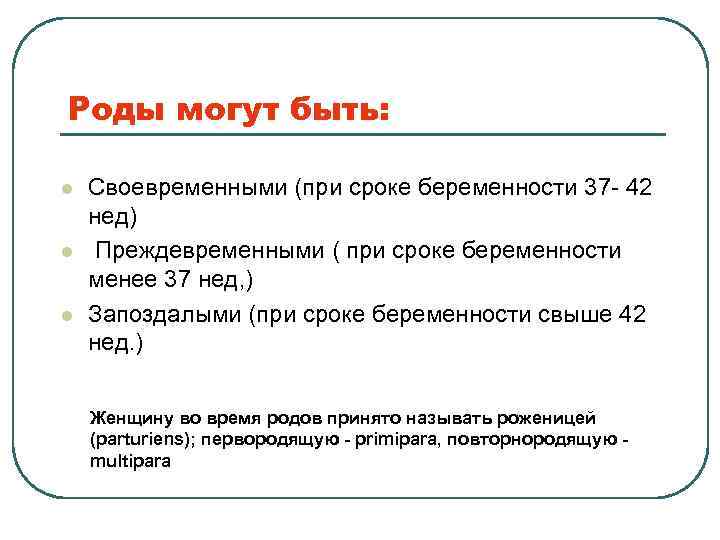 Роды могут быть:

Своевременными (при сроке беременности 37- 42 нед)

Преждевременными ( при сроке беременности менее 37 нед,)

Запоздалыми (при сроке беременности свыше 42 нед.)

Женщину во время родов принято называть роженицей (parturiens); первородящую - primipara, повторнородящую - multipara